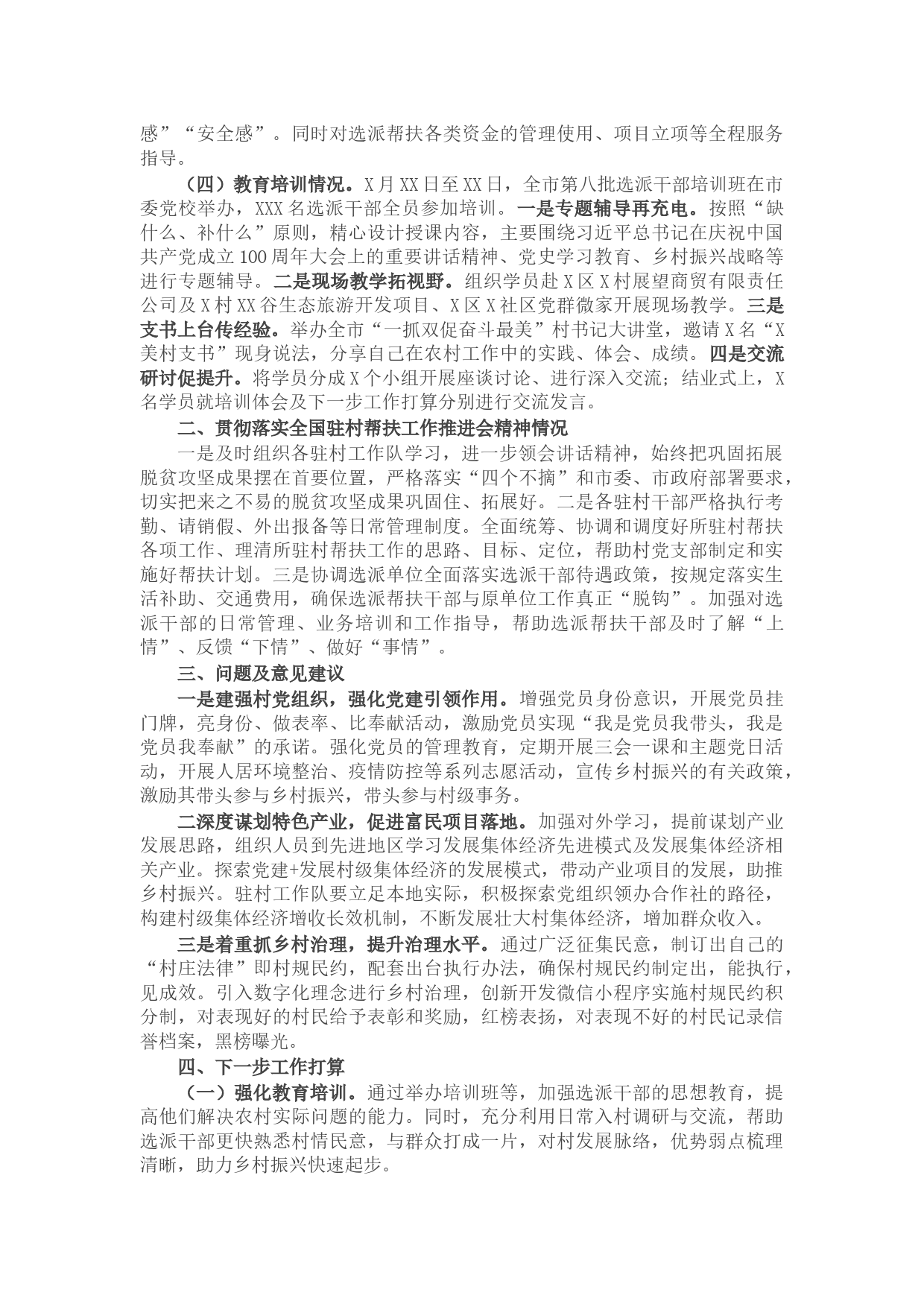 感”“安全感”。同时对选派帮扶各类资金的管理使用、项目立项等全程服务指导。

（四）教育培训情况。X月XX日至XX日，全市第八批选派干部培训班在市委党校举办，XXX名选派干部全员参加培训。一是专题辅导再充电。按照“缺什么、补什么”原则，精心设计授课内容，主要围绕习近平总书记在庆祝中国共产党成立100周年大会上的重要讲话精神、党史学习教育、乡村振兴战略等进行专题辅导。二是现场教学拓视野。组织学员赴X区X村展望商贸有限责任公司及X村XX谷生态旅游开发项目、X区X社区党群微家开展现场教学。三是支书上台传经验。举办全市“一抓双促奋斗最美”村书记大讲堂，邀请X名“X美村支书”现身说法，分享自己在农村工作中的实践、体会、成绩。四是交流研讨促提升。将学员分成X个小组开展座谈讨论、进行深入交流；结业式上，X名学员就培训体会及下一步工作打算分别进行交流发言。

二、贯彻落实全国驻村帮扶工作推进会精神情况

一是及时组织各驻村工作队学习，进一步领会讲话精神，始终把巩固拓展脱贫攻坚成果摆在首要位置，严格落实“四个不摘”和市委、市政府部署要求，切实把来之不易的脱贫攻坚成果巩固住、拓展好。二是各驻村干部严格执行考勤、请销假、外出报备等日常管理制度。全面统筹、协调和调度好所驻村帮扶各项工作、理清所驻村帮扶工作的思路、目标、定位，帮助村党支部制定和实施好帮扶计划。三是协调选派单位全面落实选派干部待遇政策，按规定落实生活补助、交通费用，确保选派帮扶干部与原单位工作真正“脱钩”。加强对选派干部的日常管理、业务培训和工作指导，帮助选派帮扶干部及时了解“上情”、反馈“下情”、做好“事情”。

三、问题及意见建议

一是建强村党组织，强化党建引领作用。增强党员身份意识，开展党员挂门牌，亮身份、做表率、比奉献活动，激励党员实现“我是党员我带头，我是党员我奉献”的承诺。强化党员的管理教育，定期开展三会一课和主题党日活动，开展人居环境整治、疫情防控等系列志愿活动，宣传乡村振兴的有关政策，激励其带头参与乡村振兴，带头参与村级事务。

二深度谋划特色产业，促进富民项目落地。加强对外学习，提前谋划产业发展思路，组织人员到先进地区学习发展集体经济先进模式及发展集体经济相关产业。探索党建+发展村级集体经济的发展模式，带动产业项目的发展，助推乡村振兴。驻村工作队要立足本地实际，积极探索党组织领办合作社的路径，构建村级集体经济增收长效机制，不断发展壮大村集体经济，增加群众收入。

三是着重抓乡村治理，提升治理水平。通过广泛征集民意，制订出自己的“村庄法律”即村规民约，配套出台执行办法，确保村规民约制定出，能执行，见成效。引入数字化理念进行乡村治理，创新开发微信小程序实施村规民约积分制，对表现好的村民给予表彰和奖励，红榜表扬，对表现不好的村民记录信誉档案，黑榜曝光。

四、下一步工作打算

（一）强化教育培训。通过举办培训班等，加强选派干部的思想教育，提高他们解决农村实际问题的能力。同时，充分利用日常入村调研与交流，帮助选派干部更快熟悉村情民意，与群众打成一片，对村发展脉络，优势弱点梳理清晰，助力乡村振兴快速起步。